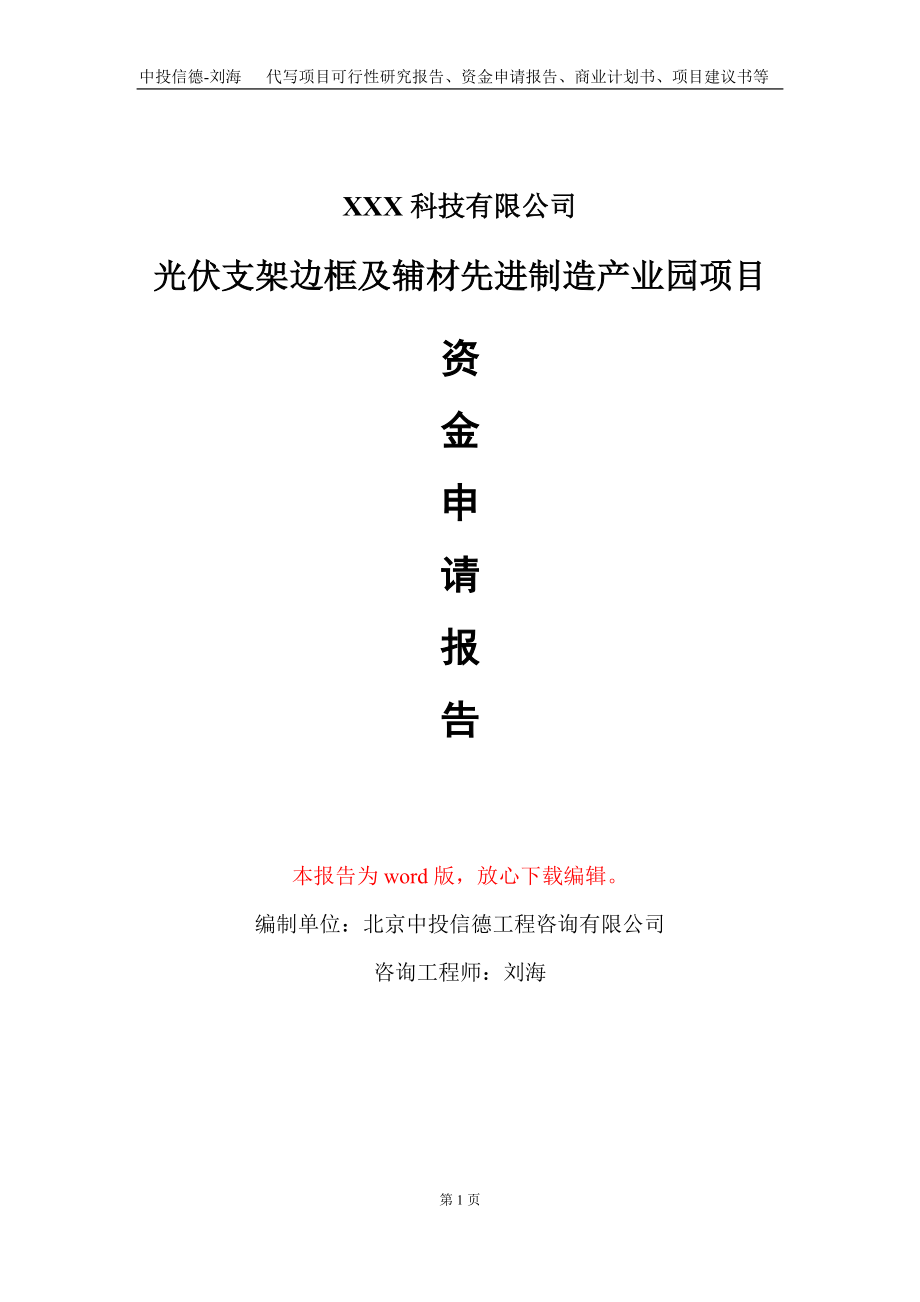 中投信德-刘海　代写项目可行性研究报告、资金申请报告、商业计划书、项目建议书等

XXX 科技有限公司

光伏支架边框及辅材先进制造产业园项目

资

金

申

请

报

告

本报告为 word 版，放心下载编辑。

编制单位：北京中投信德工程咨询有限公司

咨询工程师：刘海

第 1 页